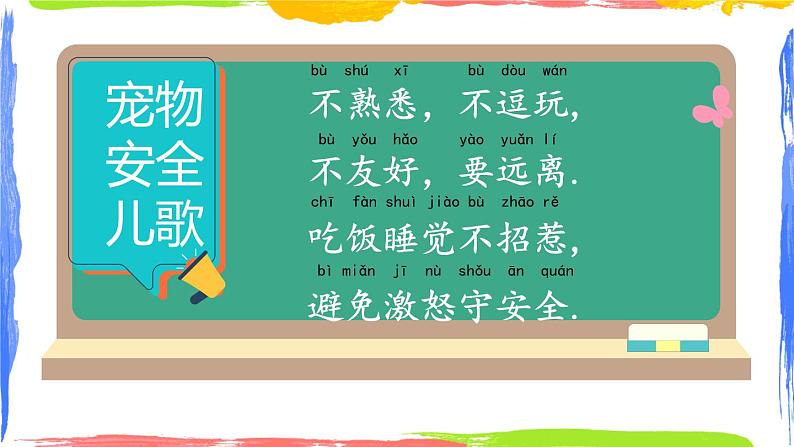 宠物安全儿歌

bù shú xī bù dòu wán
不熟悉，不逗玩，
bù yǒu hǎo yào yuǎn lí
不友好，要远离.
chī fàn shuì jiào bù zhāo rě
吃饭睡觉不招惹，
bì miǎn jī nù shǒu ān quán
避免激怒守安全.